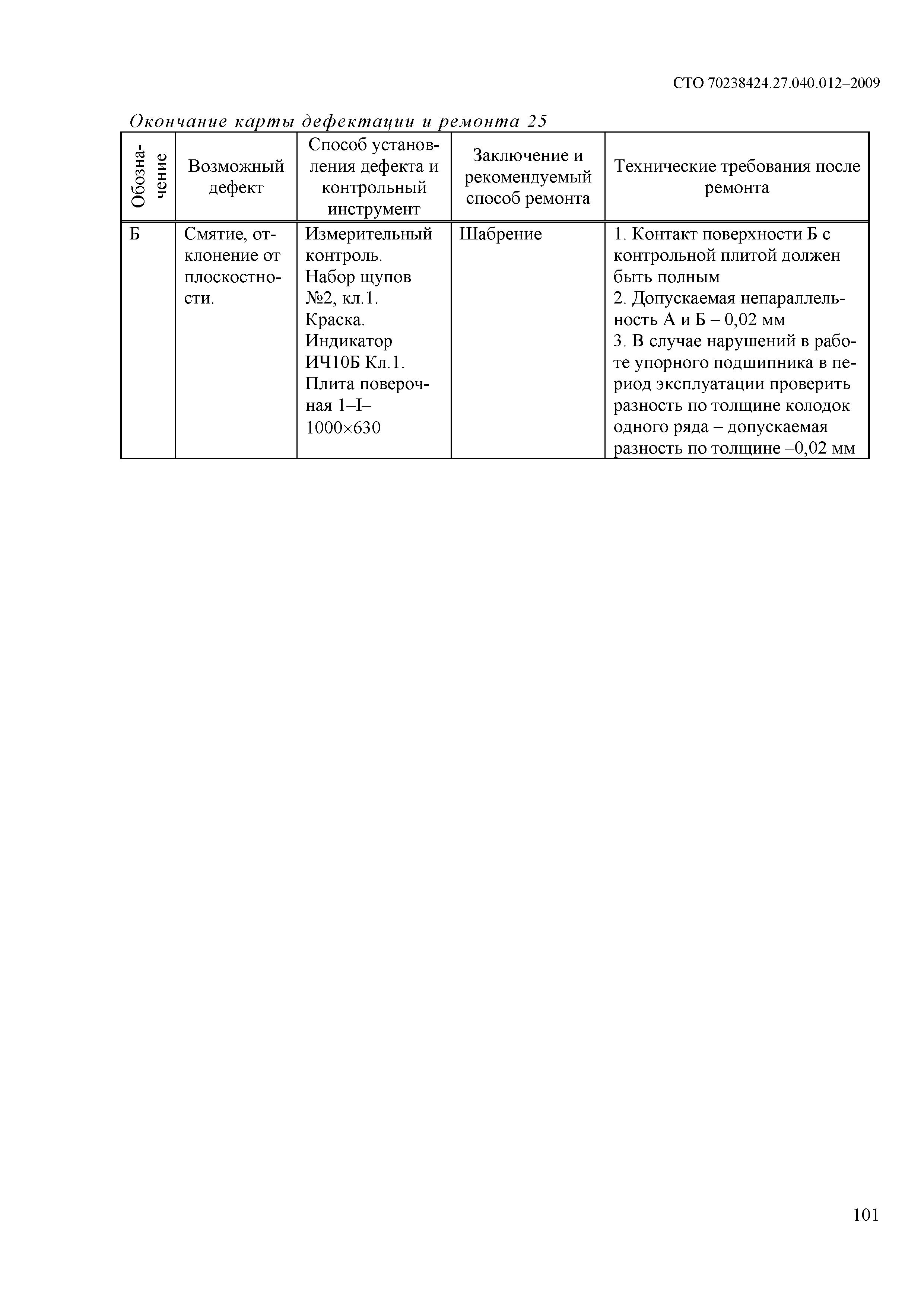 СТО 70238424.27.040.012–2009

Окончание карты дефектации и ремонта 25

| Обозначение | Возможный дефект | Способ установления дефекта и контрольный инструмент | Заключение и рекомендуемый способ ремонта | Технические требования после ремонта |
|---|---|---|---|---|
| Б | Смятие, отклонение от плоскостности. | Измерительный контроль. Набор щупов №2, кл.1. Краска. Индикатор ИЧ10Б Кл.1. Плита поверочная 1–I–1000×630 | Шабрение | 1. Контакт поверхности Б с контрольной плитой должен быть полным 2. Допускаемая непараллельность А и Б – 0,02 мм 3. В случае нарушений в работе упорного подшипника в период эксплуатации проверить разность по толщине колодок одного ряда – допускаемая разность по толщине –0,02 мм |

101